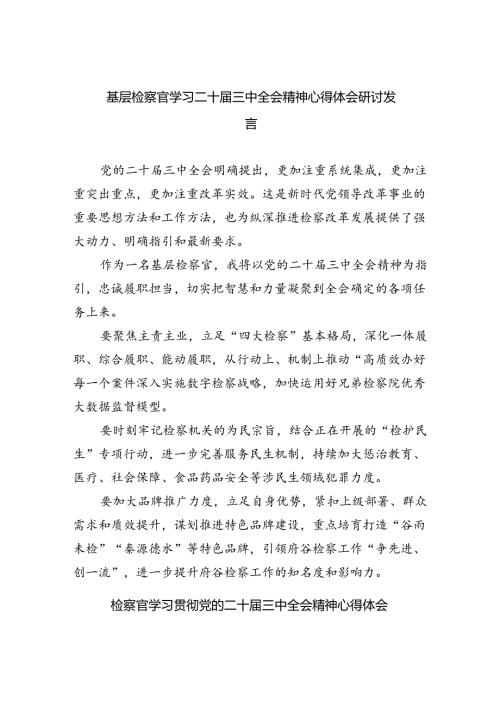 基层检察官学习二十届三中全会精神心得体会研讨发言

党的二十届三中全会明确提出，更加注重系统集成，更加注重突出重点，更加注重改革实效。这是新时代党领导改革事业的重要思想方法和工作方法，也为纵深推进检察改革发展提供了强大动力、明确指引和最新要求。

作为一名基层检察官，我将以党的二十届三中全会精神为指引，忠诚履职担当，切实把智慧和力量凝聚到全会确定的各项任务上来。

要聚焦主责主业，立足“四大检察”基本格局，深化一体履职、综合履职、能动履职，从行动上、机制上推动“高质效办好每一个案件深入实施数字检察战略，加快运用好兄弟检察院优秀大数据监督模型。

要时刻牢记检察机关的为民宗旨，结合正在开展的“检护民生”专项行动，进一步完善服务民生机制，持续加大惩治教育、医疗、社会保障、食品药品安全等涉民生领域犯罪力度。

要加大品牌推广力度，立足自身优势，紧扣上级部署、群众需求和质效提升，谋划推进特色品牌建设，重点培育打造“谷雨未检”“秦源德水”等特色品牌，引领府谷检察工作“争先进、创一流”，进一步提升府谷检察工作的知名度和影响力。

检察官学习贯彻党的二十届三中全会精神心得体会